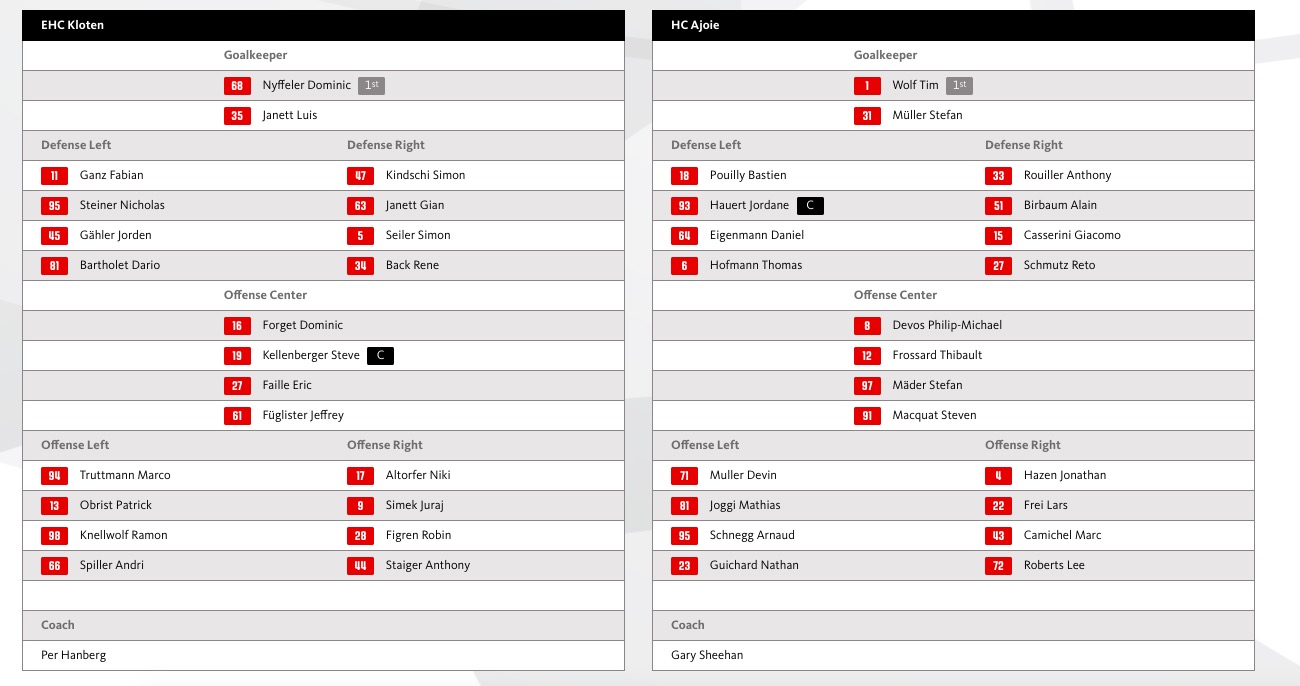 EHC Kloten

Goalkeeper
68 Nyffeler Dominic 1st
35 Janett Luis

| Defense Left | Defense Right |
|---|---|
| 11 Ganz Fabian | 47 Kindschi Simon |
| 95 Steiner Nicholas | 63 Janett Gian |
| 45 Gähler Jorden | 5 Seiler Simon |
| 81 Bartholet Dario | 34 Back Rene |

Offense Center
16 Forget Dominic
19 Kellenberger Steve C
27 Faille Eric
61 Füglister Jeffrey

| Offense Left | Offense Right |
|---|---|
| 94 Truttmann Marco | 17 Altorfer Niki |
| 13 Obrist Patrick | 9 Simek Juraj |
| 98 Knellwolf Ramon | 28 Figren Robin |
| 66 Spiller Andri | 44 Staiger Anthony |

Coach
Per Hanberg

HC Ajoie

Goalkeeper
1 Wolf Tim 1st
31 Müller Stefan

| Defense Left | Defense Right |
|---|---|
| 18 Pouilly Bastien | 33 Rouiller Anthony |
| 93 Hauert Jordane C | 51 Birbaum Alain |
| 64 Eigenmann Daniel | 15 Casserini Giacomo |
| 6 Hofmann Thomas | 27 Schmutz Reto |

Offense Center
8 Devos Philip-Michael
12 Frossard Thibault
97 Mäder Stefan
91 Macquat Steven

| Offense Left | Offense Right |
|---|---|
| 71 Muller Devin | 4 Hazen Jonathan |
| 81 Joggi Mathias | 22 Frei Lars |
| 95 Schnegg Arnaud | 43 Camichel Marc |
| 23 Guichard Nathan | 72 Roberts Lee |

Coach
Gary Sheehan